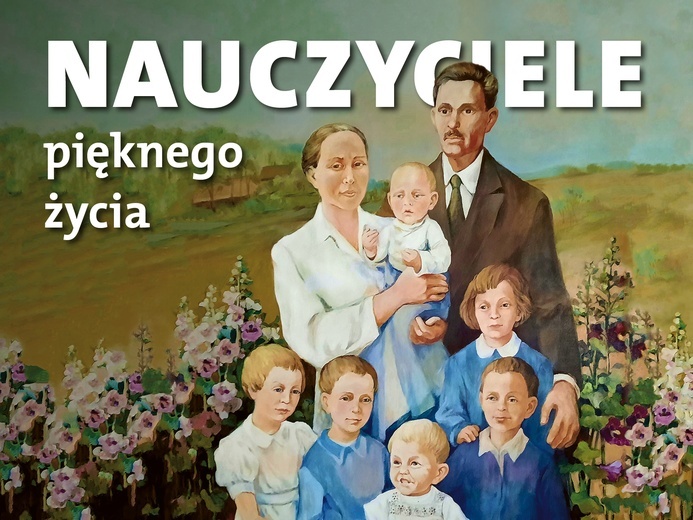 NAUCZYCIELE

pięknego życia